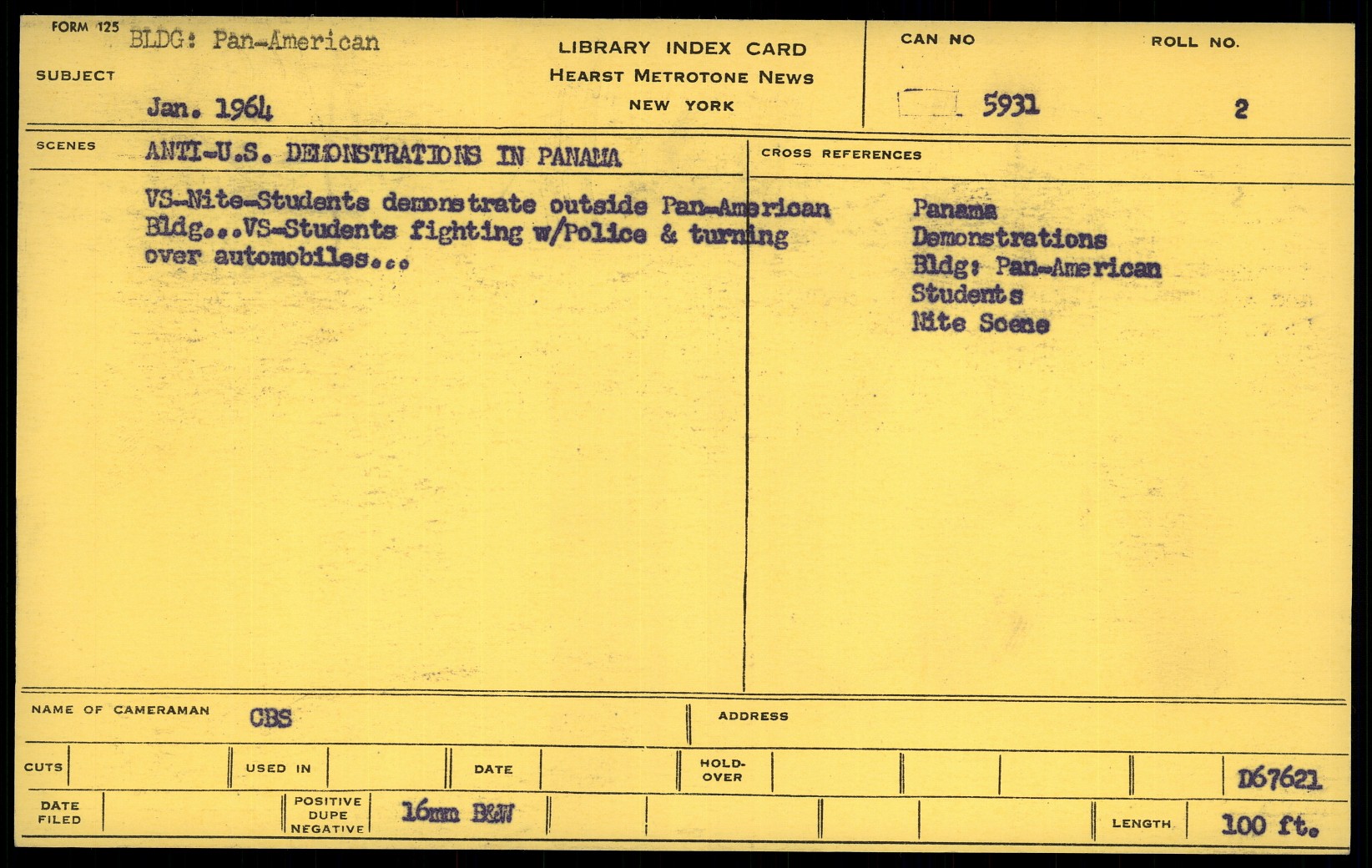 FORM 125 BLDG: Pan-American

SUBJECT

Jan. 1964

LIBRARY INDEX CARD
HEARST METROTONE NEWS
NEW YORK

CAN NO 5931

ROLL NO. 2

SCENES ANTI-U.S. DEMONSTRATIONS IN PANAMA

VS-Nite-Students demonstrate outside Pan-American Bldg...VS-Students fighting w/Police & turning over automobiles...

CROSS REFERENCES

Panama
Demonstrations
Bldg: Pan-American
Students
Nite Scene

NAME OF CAMERAMAN CBS

ADDRESS

CUTS

USED IN

DATE

HOLD-OVER

D67621

DATE FILED

POSITIVE DUPE NEGATIVE 16mm B&W

LENGTH 100 ft.